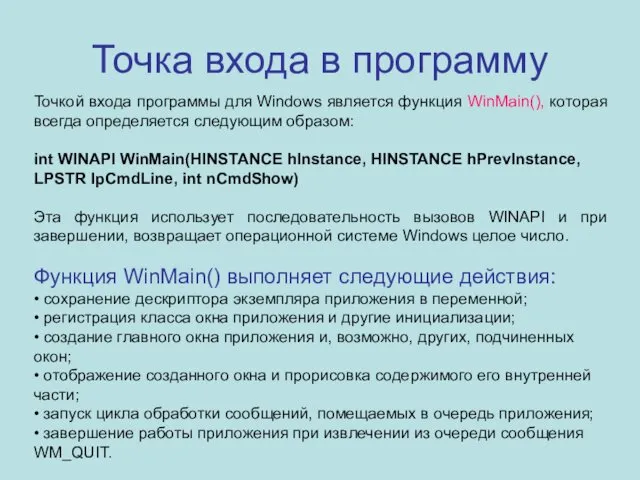 Точка входа в программу

Точкой входа программы для Windows является функция WinMain(), которая всегда определяется следующим образом:

int WINAPI WinMain(HINSTANCE hInstance, HINSTANCE hPrevInstance, LPSTR lpCmdLine, int nCmdShow)

Эта функция использует последовательность вызовов WINAPI и при завершении, возвращает операционной системе Windows целое число.

Функция WinMain() выполняет следующие действия:
• сохранение дескриптора экземпляра приложения в переменной;
• регистрация класса окна приложения и другие инициализации;
• создание главного окна приложения и, возможно, других, подчиненных окон;
• отображение созданного окна и прорисовка содержимого его внутренней части;
• запуск цикла обработки сообщений, помещаемых в очередь приложения;
• завершение работы приложения при извлечении из очереди сообщения WM_QUIT.